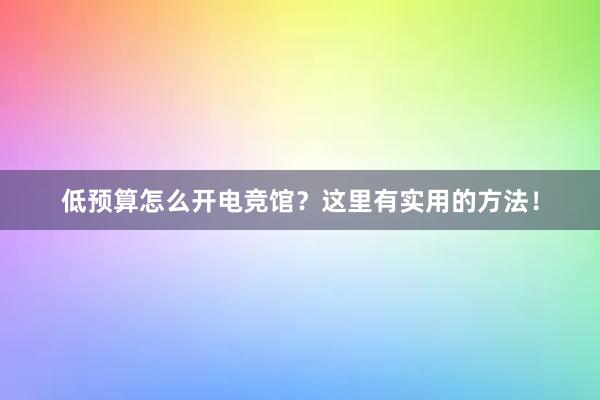 低预算怎么开电竞馆？这里有实用的方法！